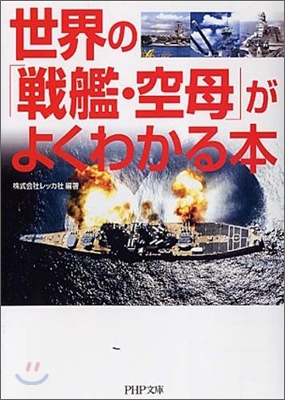 世界の「戦艦・空母」がよくわかる本

株式会社レッカ社 編著

PHP文庫